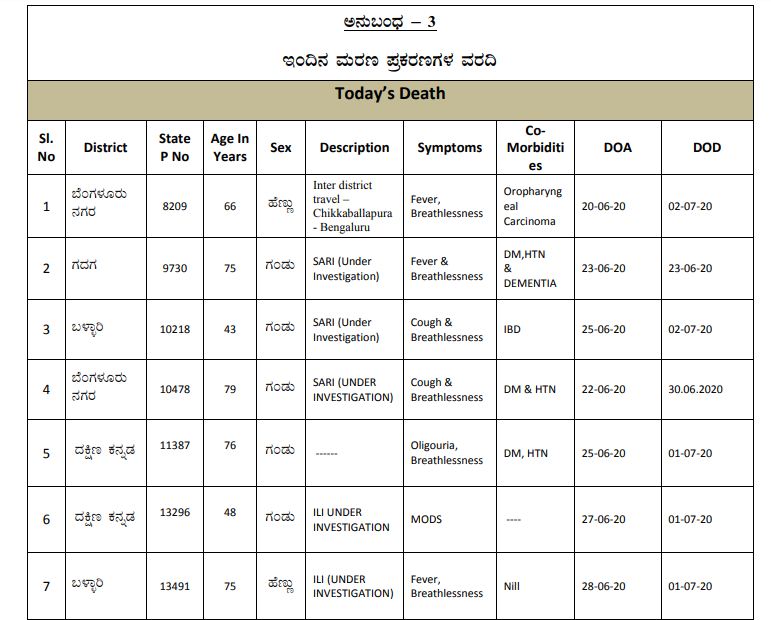 ಅನುಬಂಧ – 3

ಇಂದಿನ ಮರಣ ಪ್ರಕರಣಗಳ ವರದಿ

Today's Death

| Sl. No | District | State P No | Age In Years | Sex | Description | Symptoms | Co-Morbidities | DOA | DOD |
|---|---|---|---|---|---|---|---|---|---|
| 1 | ಬೆಂಗಳೂರು ನಗರ | 8209 | 66 | ಹೆಣ್ಣು | Inter district travel – Chikkaballapura - Bengaluru | Fever, Breathlessness | Oropharyngeal Carcinoma | 20-06-20 | 02-07-20 |
| 2 | ಗದಗ | 9730 | 75 | ಗಂಡು | SARI (Under Investigation) | Fever & Breathlessness | DM,HTN & DEMENTIA | 23-06-20 | 23-06-20 |
| 3 | ಬಳ್ಳಾರಿ | 10218 | 43 | ಗಂಡು | SARI (Under Investigation) | Cough & Breathlessness | IBD | 25-06-20 | 02-07-20 |
| 4 | ಬೆಂಗಳೂರು ನಗರ | 10478 | 79 | ಗಂಡು | SARI (UNDER INVESTIGATION) | Cough & Breathlessness | DM & HTN | 22-06-20 | 30.06.2020 |
| 5 | ದಕ್ಷಿಣ ಕನ್ನಡ | 11387 | 76 | ಗಂಡು | ------ | Oligouria, Breathlessness | DM, HTN | 25-06-20 | 01-07-20 |
| 6 | ದಕ್ಷಿಣ ಕನ್ನಡ | 13296 | 48 | ಗಂಡು | ILI UNDER INVESTIGATION | MODS | ---- | 27-06-20 | 01-07-20 |
| 7 | ಬಳ್ಳಾರಿ | 13491 | 75 | ಹೆಣ್ಣು | ILI (UNDER INVESTIGATION) | Fever, Breathlessness | Nill | 28-06-20 | 01-07-20 |